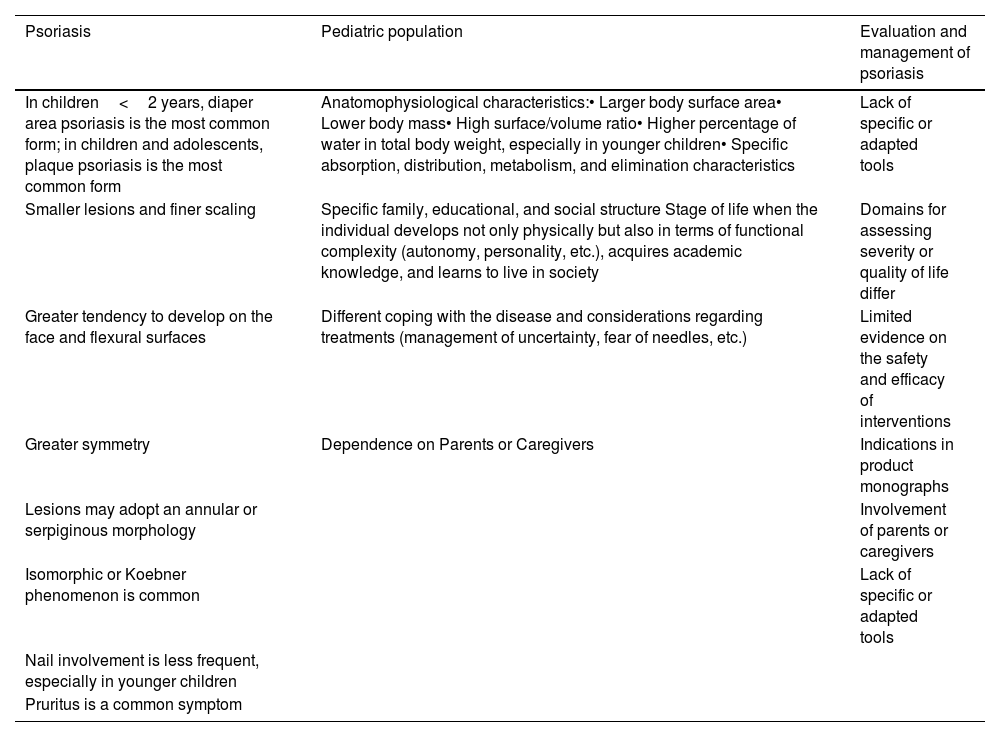 | Psoriasis | Pediatric population | Evaluation and management of psoriasis |
|---|---|---|
| In children < 2 years, diaper area psoriasis is the most common form; in children and adolescents, plaque psoriasis is the most common form | Anatomophysiological characteristics:• Larger body surface area• Lower body mass• High surface/volume ratio• Higher percentage of water in total body weight, especially in younger children• Specific absorption, distribution, metabolism, and elimination characteristics | Lack of specific or adapted tools |
| Smaller lesions and finer scaling | Specific family, educational, and social structure Stage of life when the individual develops not only physically but also in terms of functional complexity (autonomy, personality, etc.), acquires academic knowledge, and learns to live in society | Domains for assessing severity or quality of life differ |
| Greater tendency to develop on the face and flexural surfaces | Different coping with the disease and considerations regarding treatments (management of uncertainty, fear of needles, etc.) | Limited evidence on the safety and efficacy of interventions |
| Greater symmetry | Dependence on Parents or Caregivers | Indications in product monographs |
| Lesions may adopt an annular or serpiginous morphology | | Involvement of parents or caregivers |
| Isomorphic or Koebner phenomenon is common | | Lack of specific or adapted tools |
| Nail involvement is less frequent, especially in younger children | | |
| Pruritus is a common symptom | | |